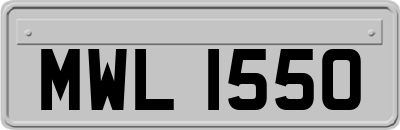 MWL 1550